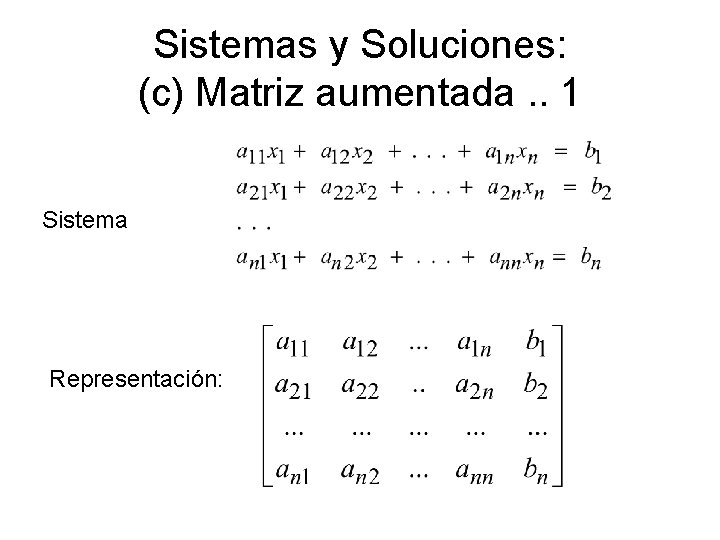 Sistemas y Soluciones:
(c) Matriz aumentada .. 1

Sistema

$a_{11}x_1 + a_{12}x_2 + ... + a_{1n}x_n = b_1$
$a_{21}x_1 + a_{22}x_2 + ... + a_{2n}x_n = b_2$
$...$
$a_{n1}x_1 + a_{n2}x_2 + ... + a_{nn}x_n = b_n$

Representación:

$\begin{bmatrix} a_{11} & a_{12} & ... & a_{1n} & b_1 \\ a_{21} & a_{22} & .. & a_{2n} & b_2 \\ ... & ... & ... & ... & ... \\ a_{n1} & a_{n2} & ... & a_{nn} & b_n \end{bmatrix}$